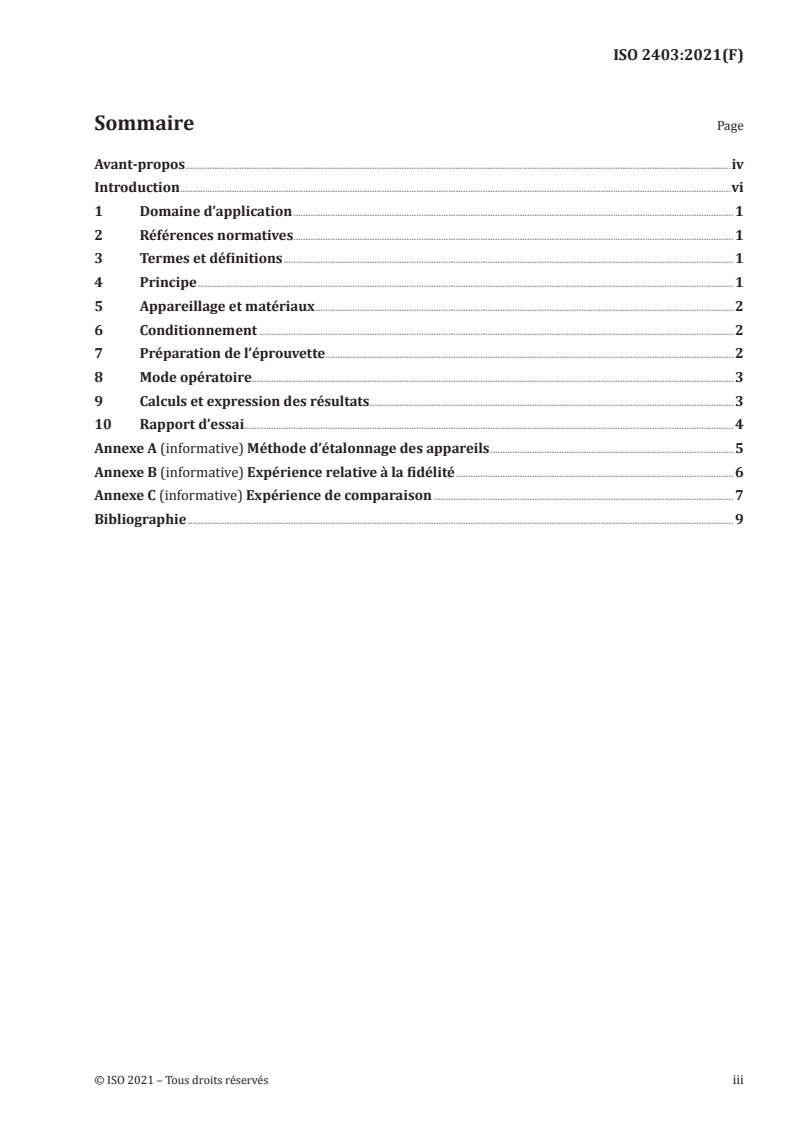 ISO 2403:2021(F)

Sommaire

Page

Avant-propos iv
Introduction vi
1 Domaine d'application 1
2 Références normatives 1
3 Termes et définitions 1
4 Principe 1
5 Appareillage et matériaux 2
6 Conditionnement 2
7 Préparation de l'éprouvette 2
8 Mode opératoire 3
9 Calculs et expression des résultats 3
10 Rapport d'essai 4
Annexe A (informative) Méthode d'étalonnage des appareils 5
Annexe B (informative) Expérience relative à la fidélité 6
Annexe C (informative) Expérience de comparaison 7
Bibliographie 9

© ISO 2021 – Tous droits réservés

iii